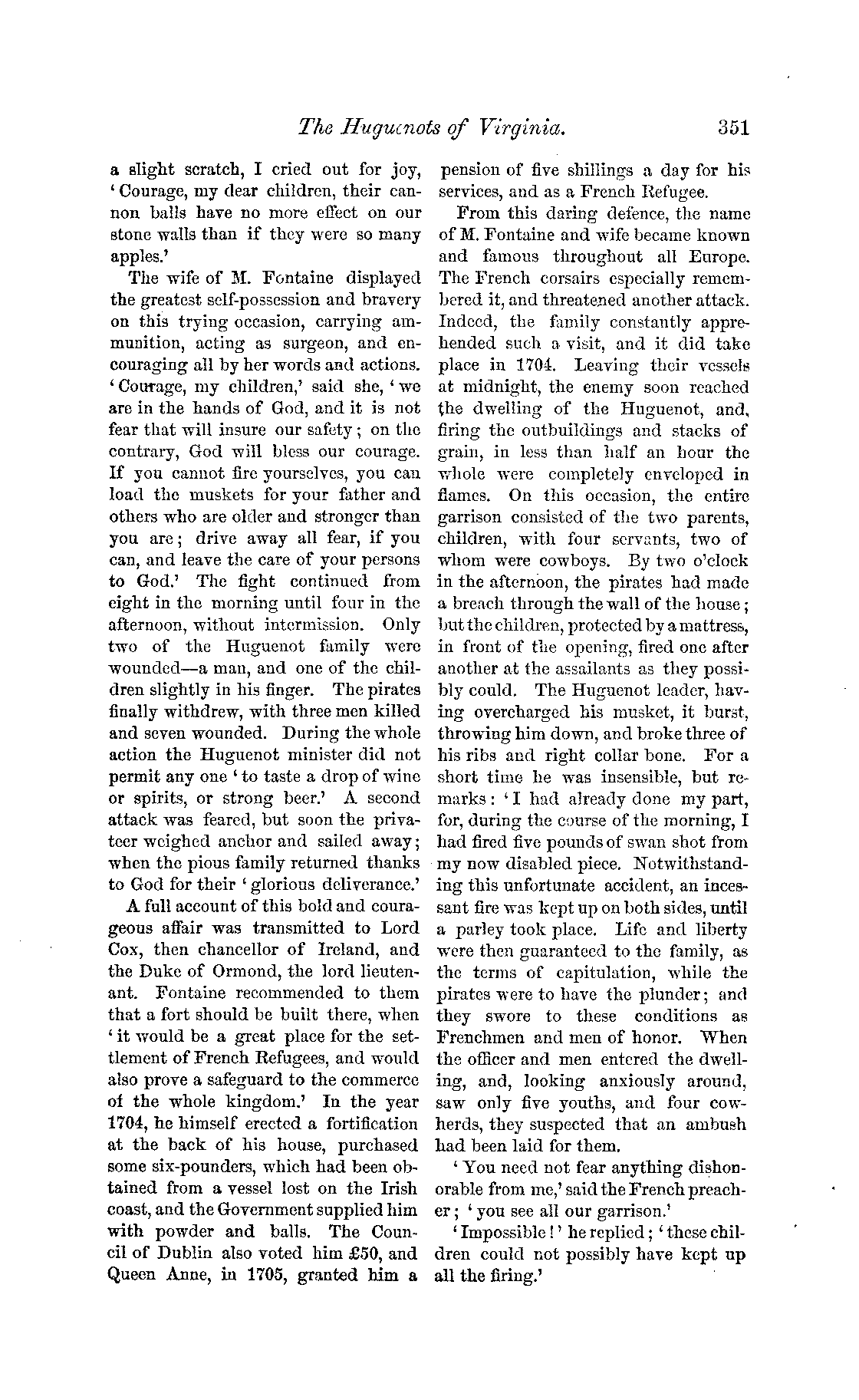 The Huguenots of Virginia. 351

a slight scratch, I cried out for joy, 'Courage, my dear children, their cannon balls have no more effect on our stone walls than if they were so many apples.'

The wife of M. Fontaine displayed the greatest self-possession and bravery on this trying occasion, carrying ammunition, acting as surgeon, and encouraging all by her words and actions. 'Courage, my children,' said she, 'we are in the hands of God, and it is not fear that will insure our safety; on the contrary, God will bless our courage. If you cannot fire yourselves, you can load the muskets for your father and others who are older and stronger than you are; drive away all fear, if you can, and leave the care of your persons to God.' The fight continued from eight in the morning until four in the afternoon, without intermission. Only two of the Huguenot family were wounded—a man, and one of the children slightly in his finger. The pirates finally withdrew, with three men killed and seven wounded. During the whole action the Huguenot minister did not permit any one 'to taste a drop of wine or spirits, or strong beer.' A second attack was feared, but soon the privateer weighed anchor and sailed away; when the pious family returned thanks to God for their 'glorious deliverance.'

A full account of this bold and courageous affair was transmitted to Lord Cox, then chancellor of Ireland, and the Duke of Ormond, the lord lieutenant. Fontaine recommended to them that a fort should be built there, when 'it would be a great place for the settlement of French Refugees, and would also prove a safeguard to the commerce of the whole kingdom.' In the year 1704, he himself erected a fortification at the back of his house, purchased some six-pounders, which had been obtained from a vessel lost on the Irish coast, and the Government supplied him with powder and balls. The Council of Dublin also voted him £50, and Queen Anne, in 1705, granted him a pension of five shillings a day for his services, and as a French Refugee.

From this daring defence, the name of M. Fontaine and wife became known and famous throughout all Europe. The French corsairs especially remembered it, and threatened another attack. Indeed, the family constantly apprehended such a visit, and it did take place in 1704. Leaving their vessels at midnight, the enemy soon reached the dwelling of the Huguenot, and, firing the outbuildings and stacks of grain, in less than half an hour the whole were completely enveloped in flames. On this occasion, the entire garrison consisted of the two parents, children, with four servants, two of whom were cowboys. By two o'clock in the afternoon, the pirates had made a breach through the wall of the house; but the children, protected by a mattress, in front of the opening, fired one after another at the assailants as they possibly could. The Huguenot leader, having overcharged his musket, it burst, throwing him down, and broke three of his ribs and right collar bone. For a short time he was insensible, but remarks: 'I had already done my part, for, during the course of the morning, I had fired five pounds of swan shot from my now disabled piece. Notwithstanding this unfortunate accident, an incessant fire was kept up on both sides, until a parley took place. Life and liberty were then guaranteed to the family, as the terms of capitulation, while the pirates were to have the plunder; and they swore to these conditions as Frenchmen and men of honor. When the officer and men entered the dwelling, and, looking anxiously around, saw only five youths, and four cowherds, they suspected that an ambush had been laid for them.

'You need not fear anything dishonorable from me,' said the French preacher; 'you see all our garrison.'

'Impossible!' he replied; 'these children could not possibly have kept up all the firing.'